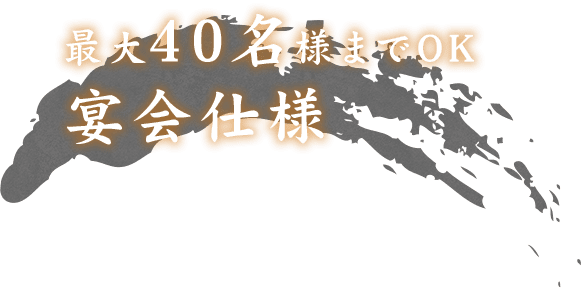 最大40名様までOK
宴会仕様